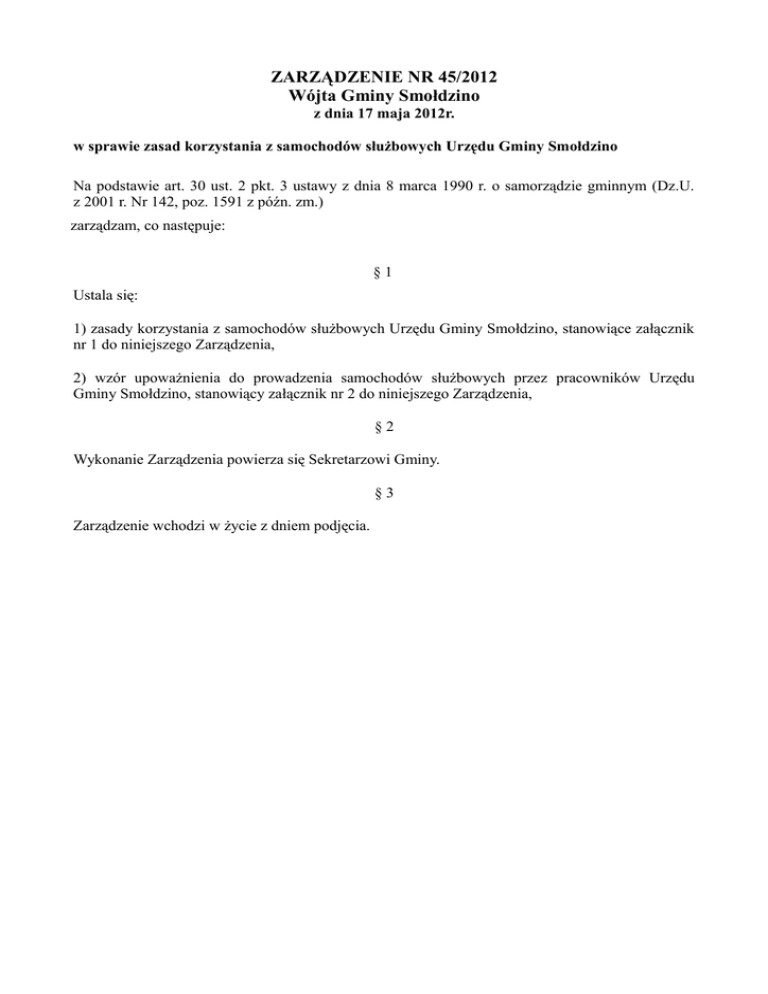 ZARZĄDZENIE NR 45/2012
Wójta Gminy Smołdzino
z dnia 17 maja 2012r.

w sprawie zasad korzystania z samochodów służbowych Urzędu Gminy Smołdzino

Na podstawie art. 30 ust. 2 pkt. 3 ustawy z dnia 8 marca 1990 r. o samorządzie gminnym (Dz.U. z 2001 r. Nr 142, poz. 1591 z późn. zm.)
zarządzam, co następuje:

§ 1

Ustala się:

1) zasady korzystania z samochodów służbowych Urzędu Gminy Smołdzino, stanowiące załącznik nr 1 do niniejszego Zarządzenia,

2) wzór upoważnienia do prowadzenia samochodów służbowych przez pracowników Urzędu Gminy Smołdzino, stanowiący załącznik nr 2 do niniejszego Zarządzenia,

§ 2

Wykonanie Zarządzenia powierza się Sekretarzowi Gminy.

§ 3

Zarządzenie wchodzi w życie z dniem podjęcia.